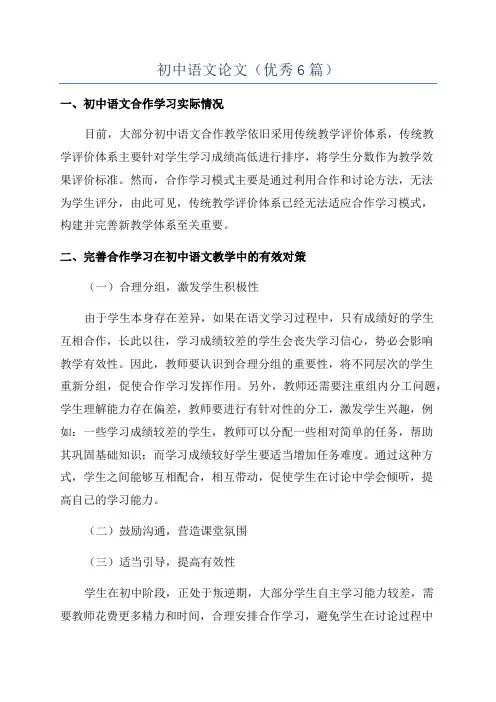 初中语文论文（优秀6篇）

一、初中语文合作学习实际情况

目前，大部分初中语文合作教学依旧采用传统教学评价体系，传统教学评价体系主要针对学生学习成绩高低进行排序，将学生分数作为教学效果评价标准。然而，合作学习模式主要是通过利用合作和讨论方法，无法为学生评分，由此可见，传统教学评价体系已经无法适应合作学习模式，构建并完善新教学体系至关重要。

二、完善合作学习在初中语文教学中的有效对策

（一）合理分组，激发学生积极性

由于学生本身存在差异，如果在语文学习过程中，只有成绩好的学生互相合作，长此以往，学习成绩较差的学生会丧失学习信心，势必会影响教学有效性。因此，教师要认识到合理分组的重要性，将不同层次的学生重新分组，促使合作学习发挥作用。另外，教师还需要注重组内分工问题，学生理解能力存在偏差，教师要进行有针对性的分工，激发学生兴趣，例如：一些学习成绩较差的学生，教师可以分配一些相对简单的任务，帮助其巩固基础知识；而学习成绩较好学生要适当增加任务难度。通过这种方式，学生之间能够互相配合，相互带动，促使学生在讨论中学会倾听，提高自己的学习能力。

（二）鼓励沟通，营造课堂氛围

（三）适当引导，提高有效性

学生在初中阶段，正处于叛逆期，大部分学生自主学习能力较差，需要教师花费更多精力和时间，合理安排合作学习，避免学生在讨论过程中